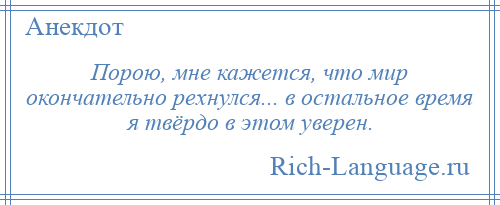 Анекдот

Порою, мне кажется, что мир окончательно рехнулся... в остальное время я твёрдо в этом уверен.

Rich-Language.ru